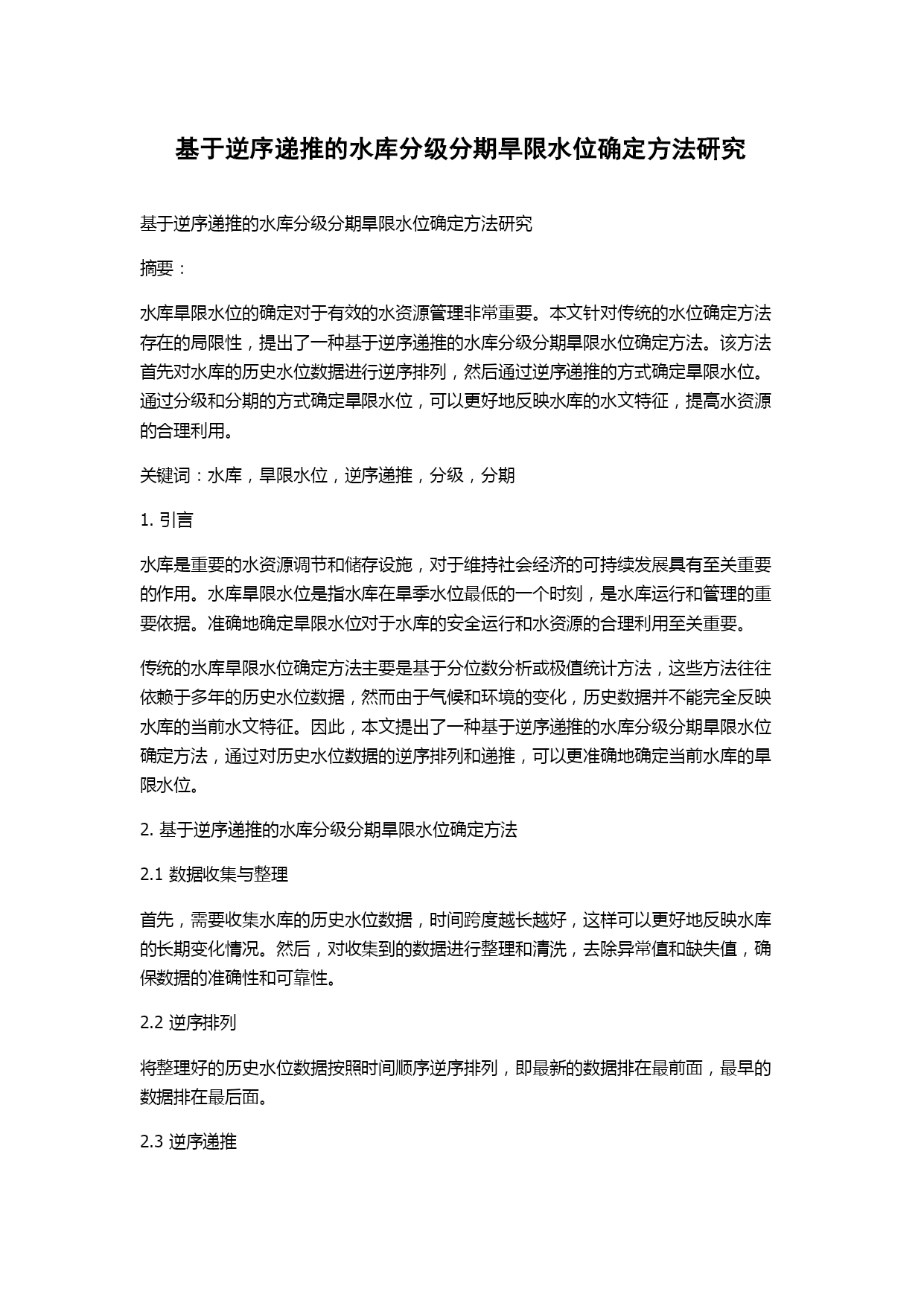 基于逆序递推的水库分级分期旱限水位确定方法研究

基于逆序递推的水库分级分期旱限水位确定方法研究

摘要：

水库旱限水位的确定对于有效的水资源管理非常重要。本文针对传统的水位确定方法存在的局限性，提出了一种基于逆序递推的水库分级分期旱限水位确定方法。该方法首先对水库的历史水位数据进行逆序排列，然后通过逆序递推的方式确定旱限水位。通过分级和分期的方式确定旱限水位，可以更好地反映水库的水文特征，提高水资源的合理利用。

关键词：水库，旱限水位，逆序递推，分级，分期

1. 引言

水库是重要的水资源调节和储存设施，对于维持社会经济的可持续发展具有至关重要的作用。水库旱限水位是指水库在旱季水位最低的一个时刻，是水库运行和管理的重要依据。准确地确定旱限水位对于水库的安全运行和水资源的合理利用至关重要。

传统的水库旱限水位确定方法主要是基于分位数分析或极值统计方法，这些方法往往依赖于多年的历史水位数据，然而由于气候和环境的变化，历史数据并不能完全反映水库的当前水文特征。因此，本文提出了一种基于逆序递推的水库分级分期旱限水位确定方法，通过对历史水位数据的逆序排列和递推，可以更准确地确定当前水库的旱限水位。

2. 基于逆序递推的水库分级分期旱限水位确定方法

2.1 数据收集与整理

首先，需要收集水库的历史水位数据，时间跨度越长越好，这样可以更好地反映水库的长期变化情况。然后，对收集到的数据进行整理和清洗，去除异常值和缺失值，确保数据的准确性和可靠性。

2.2 逆序排列

将整理好的历史水位数据按照时间顺序逆序排列，即最新的数据排在最前面，最早的数据排在最后面。

2.3 逆序递推